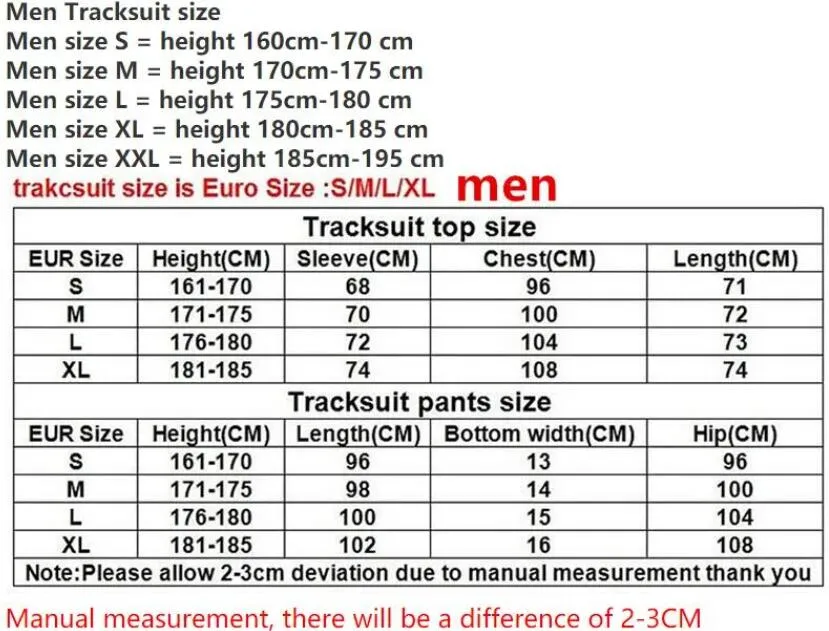 Men Tracksuit size
Men size S = height 160cm-170 cm
Men size M = height 170cm-175 cm
Men size L = height 175cm-180 cm
Men size XL = height 180cm-185 cm
Men size XXL = height 185cm-195 cm
trakcsuit size is Euro Size :S/M/L/XL men

Tracksuit top size

| EUR Size | Height(CM) | Sleeve(CM) | Chest(CM) | Length(CM) |
|---|---|---|---|---|
| S | 161-170 | 68 | 96 | 71 |
| M | 171-175 | 70 | 100 | 72 |
| L | 176-180 | 72 | 104 | 73 |
| XL | 181-185 | 74 | 108 | 74 |

Tracksuit pants size

| EUR Size | Height(CM) | Length(CM) | Bottom width(CM) | Hip(CM) |
|---|---|---|---|---|
| S | 161-170 | 96 | 13 | 96 |
| M | 171-175 | 98 | 14 | 100 |
| L | 176-180 | 100 | 15 | 104 |
| XL | 181-185 | 102 | 16 | 108 |

Note:Please allow 2-3cm deviation due to manual measurement thank you

Manual measurement, there will be a difference of 2-3CM